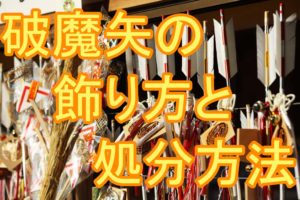 破魔矢の
飾り方と
処分方法